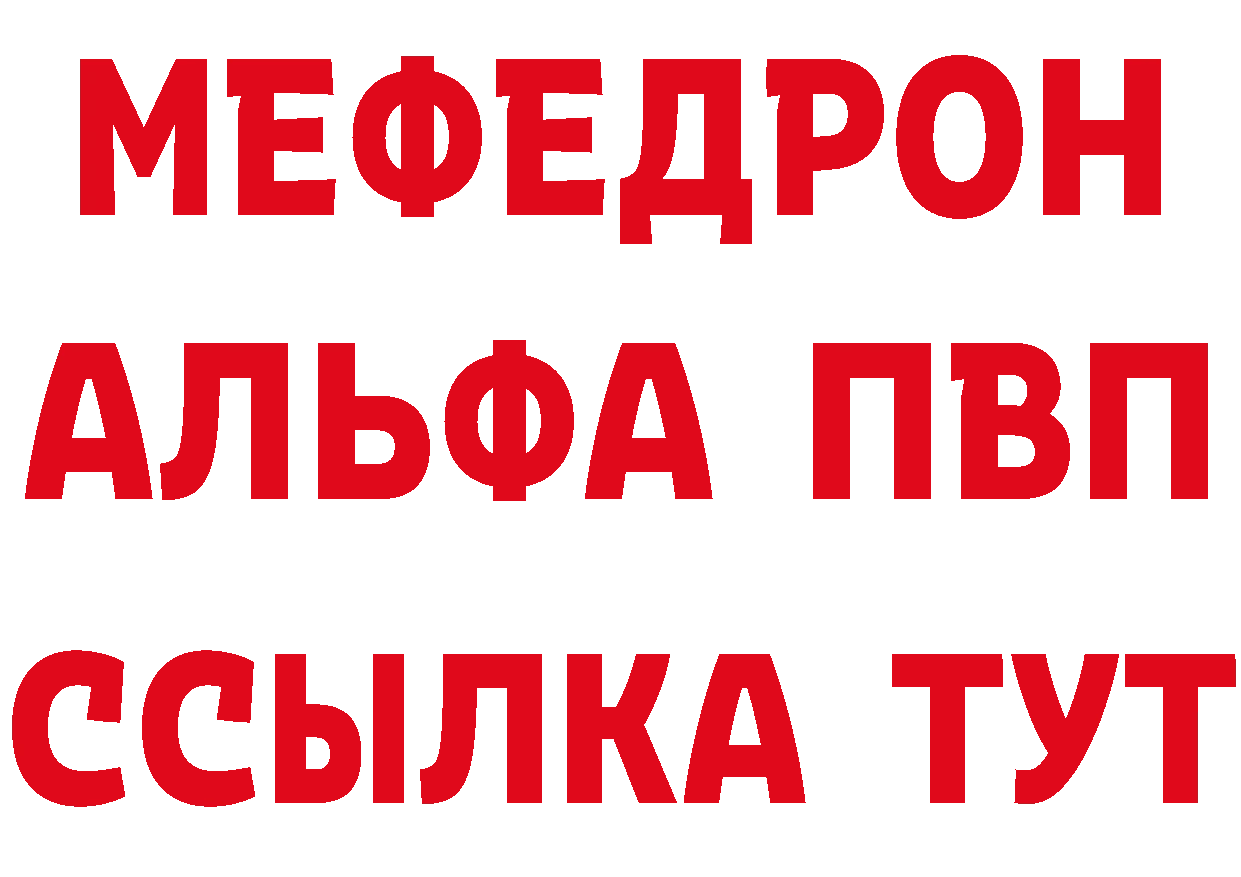 МЕФЕДРОН
АЛЬФА ПВП
ССЫЛКА ТУТ